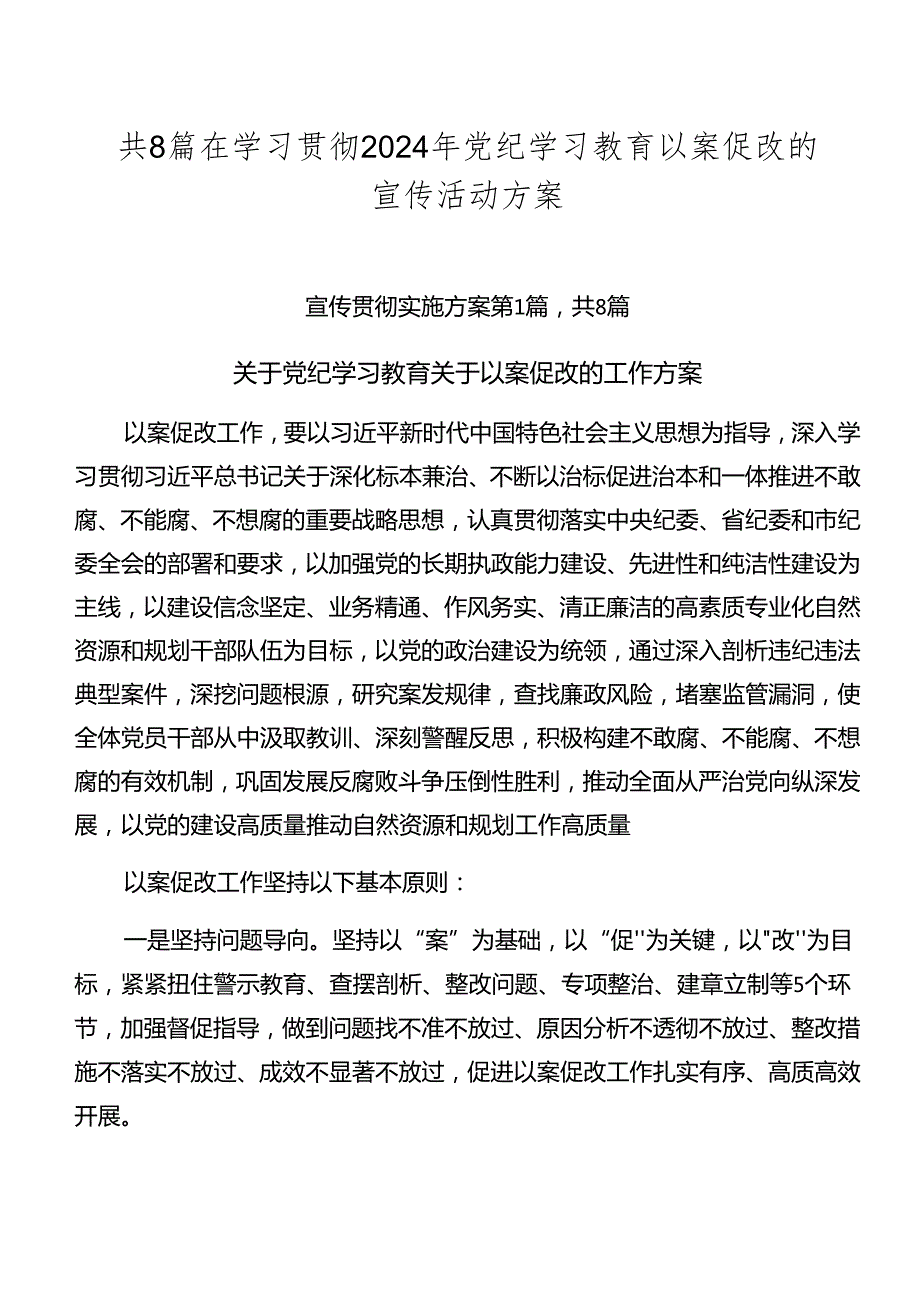 共8篇在学习贯彻2024年党纪学习教育以案促改的宣传活动方案

宣传贯彻实施方案第1篇，共8篇

关于党纪学习教育关于以案促改的工作方案

以案促改工作，要以习近平新时代中国特色社会主义思想为指导，深入学习贯彻习近平总书记关于深化标本兼治、不断以治标促进治本和一体推进不敢腐、不能腐、不想腐的重要战略思想，认真贯彻落实中央纪委、省纪委和市纪委全会的部署和要求，以加强党的长期执政能力建设、先进性和纯洁性建设为主线，以建设信念坚定、业务精通、作风务实、清正廉洁的高素质专业化自然资源和规划干部队伍为目标，以党的政治建设为统领，通过深入剖析违纪违法典型案件，深挖问题根源，研究案发规律，查找廉政风险，堵塞监管漏洞，使全体党员干部从中汲取教训、深刻警醒反思，积极构建不敢腐、不能腐、不想腐的有效机制，巩固发展反腐败斗争压倒性胜利，推动全面从严治党向纵深发展，以党的建设高质量推动自然资源和规划工作高质量

以案促改工作坚持以下基本原则：

一是坚持问题导向。坚持以“案”为基础，以“促''为关键，以"改''为目标，紧紧扭住警示教育、查摆剖析、整改问题、专项整治、建章立制等5个环节，加强督促指导，做到问题找不准不放过、原因分析不透彻不放过、整改措施不落实不放过、成效不显著不放过，促进以案促改工作扎实有序、高质高效开展。